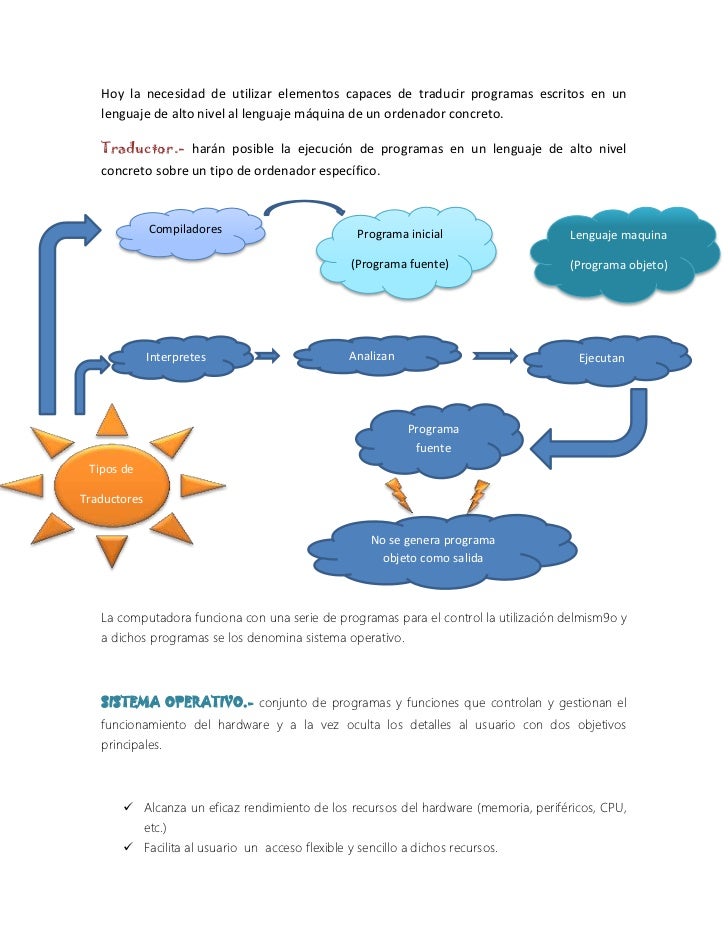 Hoy la necesidad de utilizar elementos capaces de traducir programas escritos en un lenguaje de alto nivel al lenguaje máquina de un ordenador concreto.

Traductor.- harán posible la ejecución de programas en un lenguaje de alto nivel concreto sobre un tipo de ordenador específico.

Compiladores

Programa inicial

(Programa fuente)

Lenguaje maquina

(Programa objeto)

Interpretes

Analizan

Ejecutan

Programa fuente

Tipos de Traductores

No se genera programa objeto como salida

La computadora funciona con una serie de programas para el control la utilización delmism9o y a dichos programas se los denomina sistema operativo.

SISTEMA OPERATIVO.- conjunto de programas y funciones que controlan y gestionan el funcionamiento del hardware y a la vez oculta los detalles al usuario con dos objetivos principales.

✓ Alcanza un eficaz rendimiento de los recursos del hardware (memoria, periféricos, CPU, etc.)
✓ Facilita al usuario un acceso flexible y sencillo a dichos recursos.